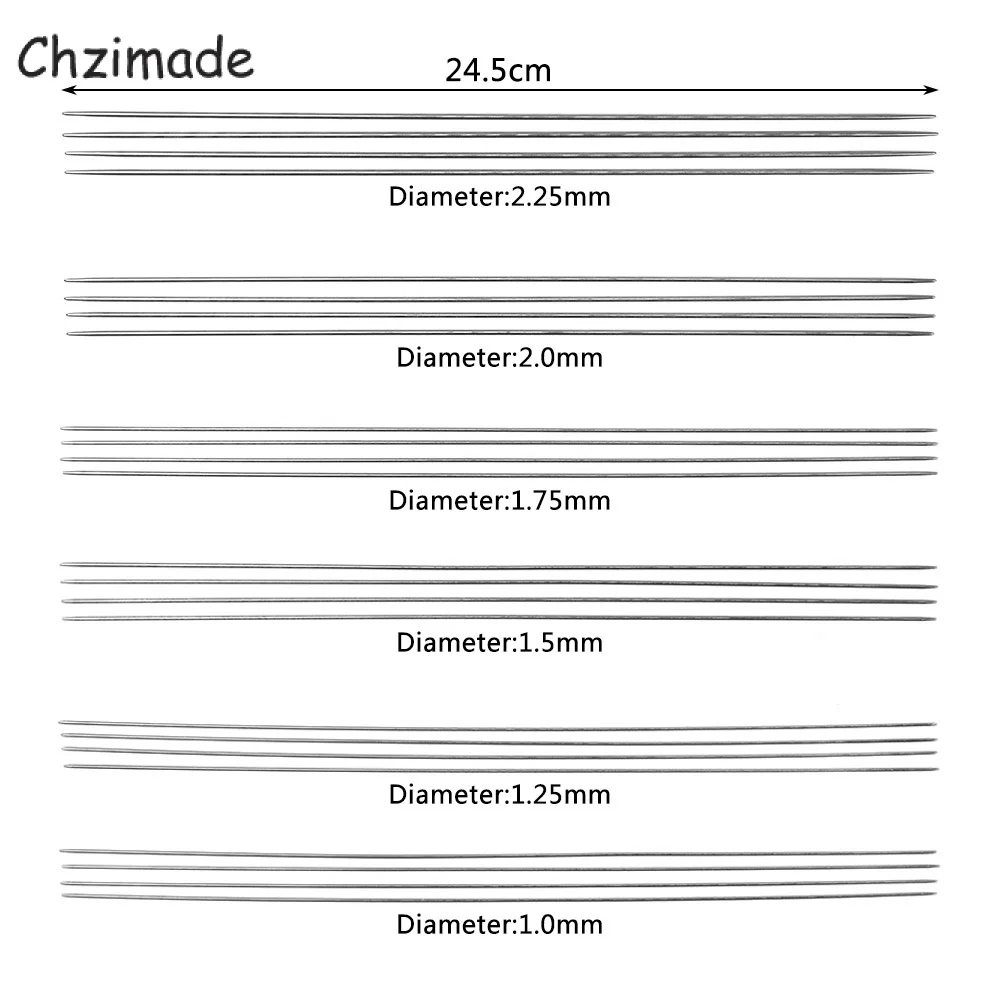 Chzimade

24.5cm

Diameter:2.25mm

Diameter:2.0mm

Diameter:1.75mm

Diameter:1.5mm

Diameter:1.25mm

Diameter:1.0mm